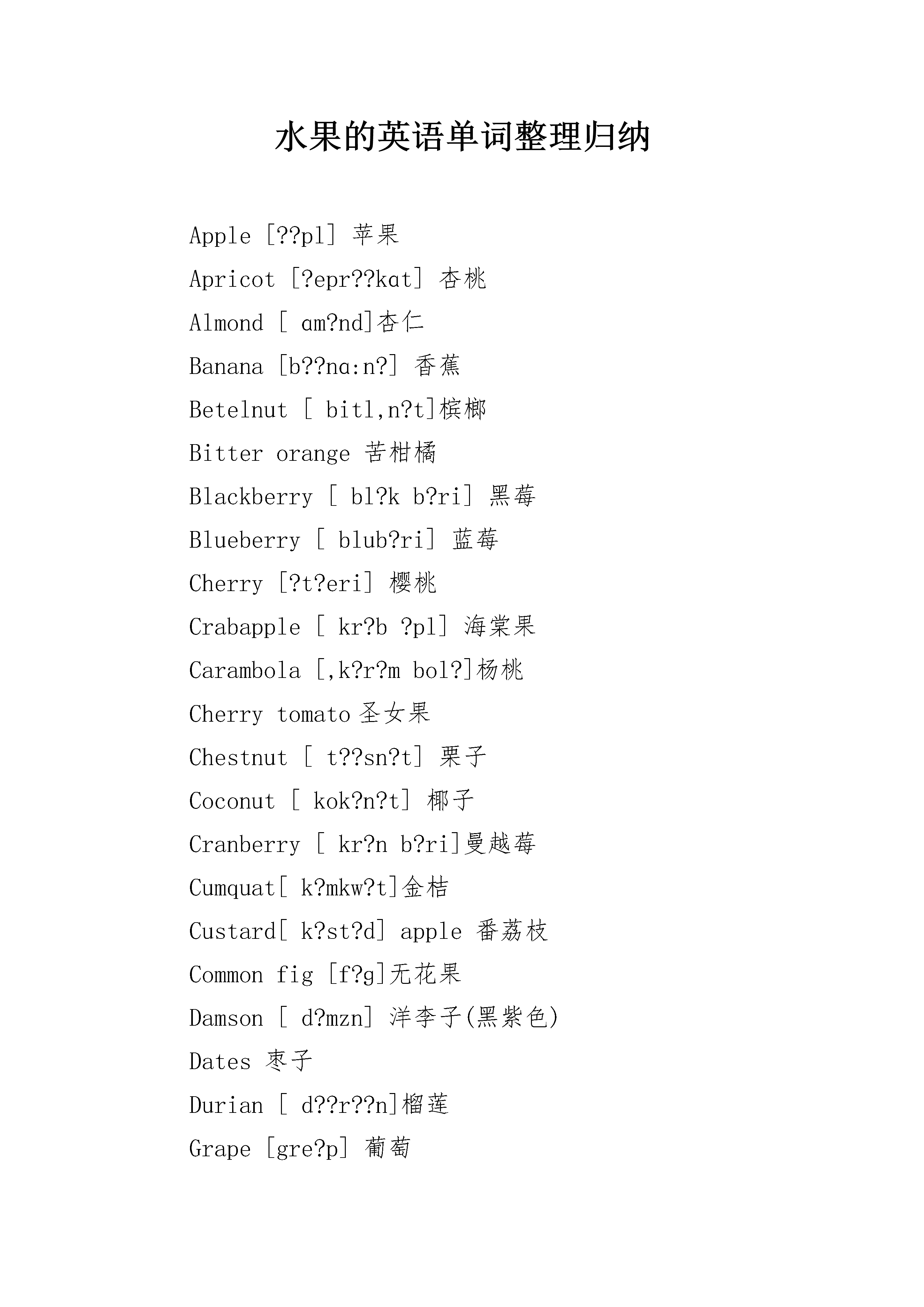 水果的英语单词整理归纳

Apple [??pl] 苹果

Apricot [?epr??kɑt] 杏桃

Almond [ ɑm?nd]杏仁

Banana [b??nɑ:n?] 香蕉

Betelnut [ bitl,n?t]槟榔

Bitter orange 苦柑橘

Blackberry [ bl?k b?ri] 黑莓

Blueberry [ blub?ri] 蓝莓

Cherry [?t?eri] 樱桃

Crabapple [ kr?b ?pl] 海棠果

Carambola [,k?r?m bol?]杨桃

Cherry tomato 圣女果

Chestnut [ t??sn?t] 栗子

Coconut [ kok?n?t] 椰子

Cranberry [ kr?n b?ri]曼越莓

Cumquat[ k?mkw?t]金桔

Custard[ k?st?d] apple 番荔枝

Common fig [f?g]无花果

Damson [ d?mzn] 洋李子(黑紫色)

Dates 枣子

Durian [ d??r??n]榴莲

Grape [gre?p] 葡萄